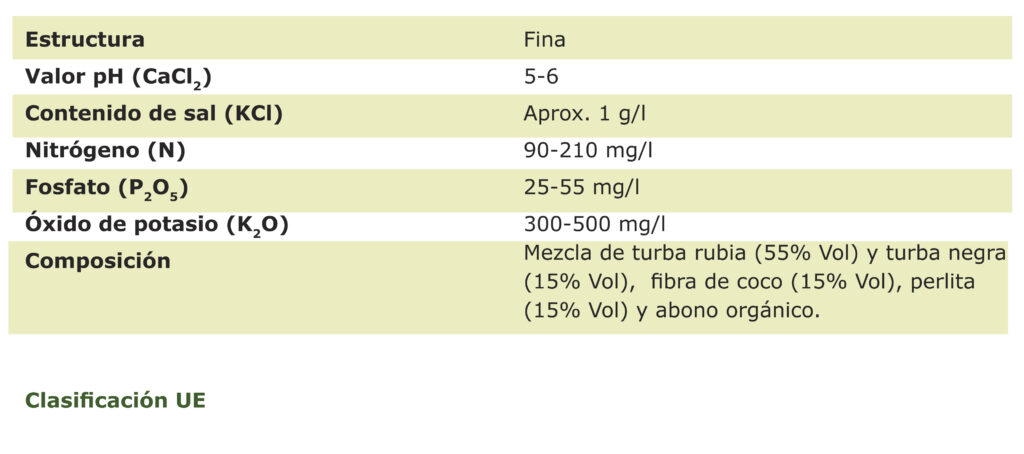 | Estructura | Fina |
|---|---|
| Valor pH ($CaCl_2$) | 5-6 |
| Contenido de sal (KCl) | Aprox. 1 g/l |
| Nitrógeno (N) | 90-210 mg/l |
| Fosfato ($P_2O_5$) | 25-55 mg/l |
| Óxido de potasio ($K_2O$) | 300-500 mg/l |
| Composición | Mezcla de turba rubia (55% Vol) y turba negra (15% Vol), fibra de coco (15% Vol), perlita (15% Vol) y abono orgánico. |

Clasificación UE